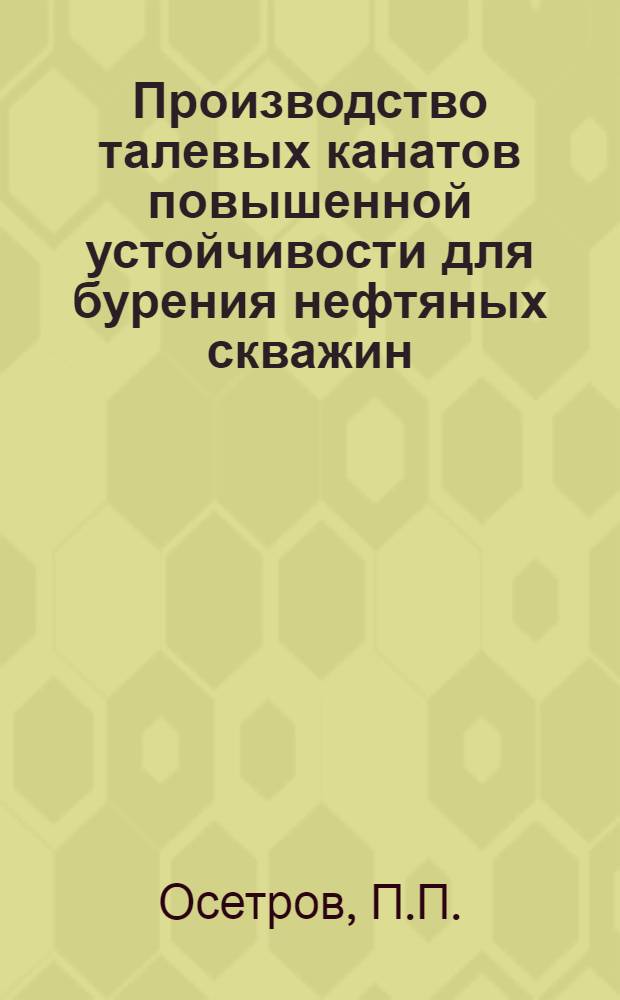 Производство талевых канатов повышенной устойчивости для бурения нефтяных скважин

Осетров, П.П.